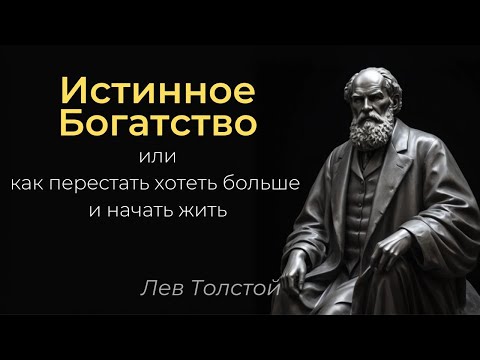 Истинное Богатство
или
как перестать хотеть больше
и начать жить

Лев Толстой